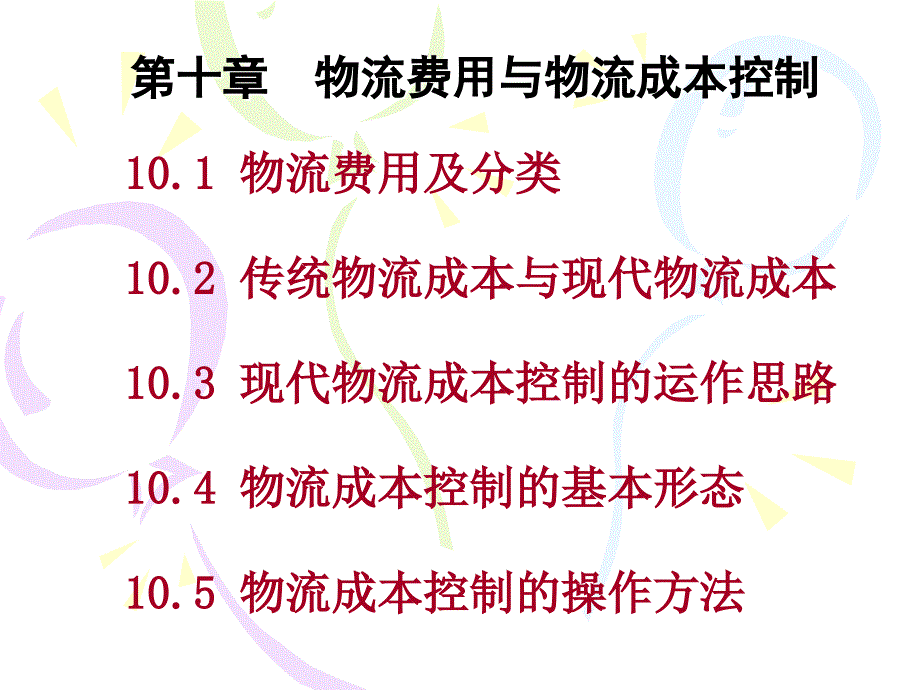 第十章　物流费用与物流成本控制

10.1 物流费用及分类

10.2 传统物流成本与现代物流成本

10.3 现代物流成本控制的运作思路

10.4 物流成本控制的基本形态

10.5 物流成本控制的操作方法